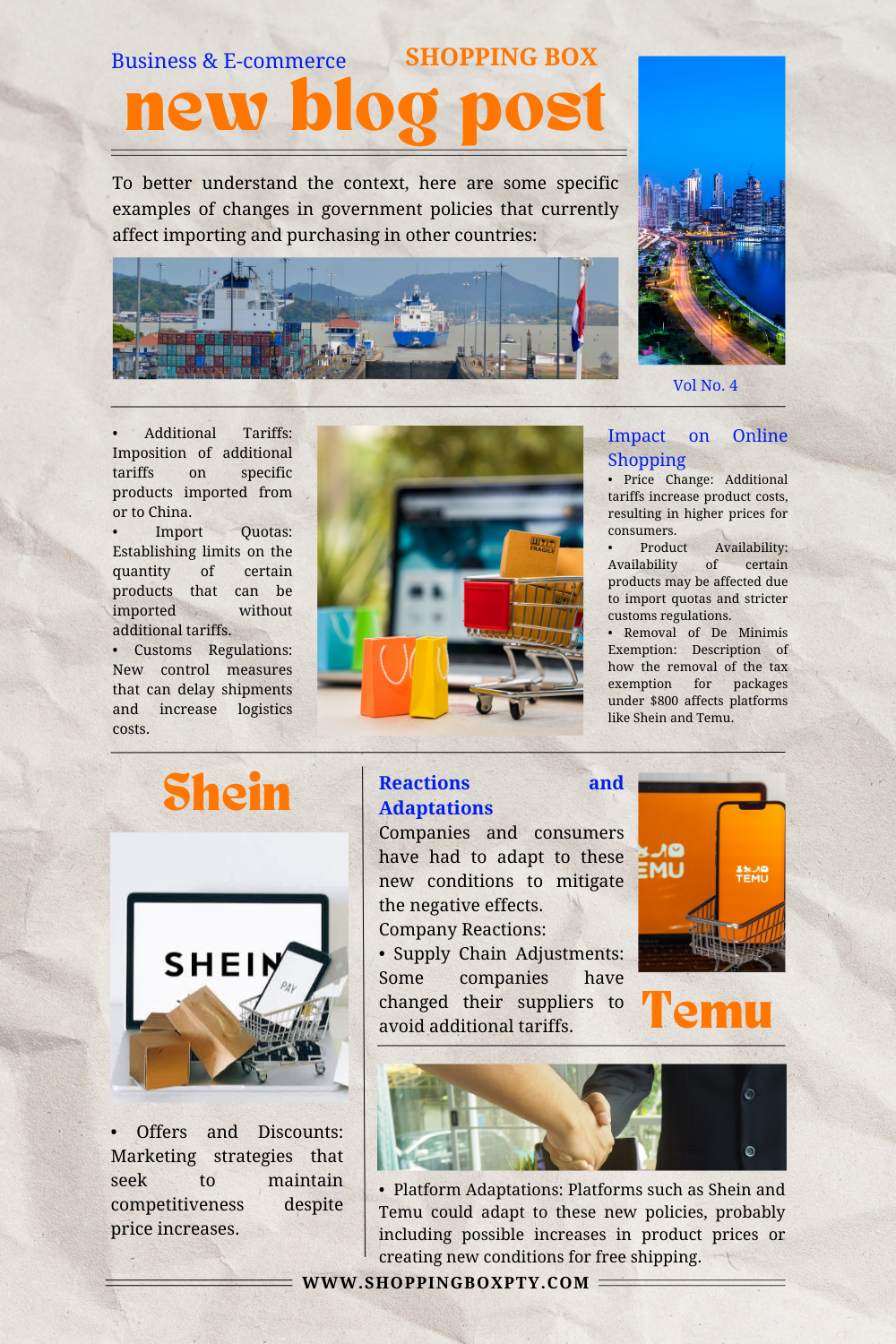 Business & E-commerce

SHOPPING BOX

new blog post

To better understand the context, here are some specific examples of changes in government policies that currently affect importing and purchasing in other countries:

Vol No. 4

• Additional Tariffs: Imposition of additional tariffs on specific products imported from or to China.
• Import Quotas: Establishing limits on the quantity of certain products that can be imported without additional tariffs.
• Customs Regulations: New control measures that can delay shipments and increase logistics costs.

FRAGILE

Impact on Online Shopping
• Price Change: Additional tariffs increase product costs, resulting in higher prices for consumers.
• Product Availability: Availability of certain products may be affected due to import quotas and stricter customs regulations.
• Removal of De Minimis Exemption: Description of how the removal of the tax exemption for packages under $800 affects platforms like Shein and Temu.

Shein

SHEIN

PAY

• Offers and Discounts: Marketing strategies that seek to maintain competitiveness despite price increases.

Reactions and Adaptations
Companies and consumers have had to adapt to these new conditions to mitigate the negative effects.
Company Reactions:
• Supply Chain Adjustments: Some companies have changed their suppliers to avoid additional tariffs.

EMU

TEMU

Temu

• Platform Adaptations: Platforms such as Shein and Temu could adapt to these new policies, probably including possible increases in product prices or creating new conditions for free shipping.

WWW.SHOPPINGBOXPTY.COM